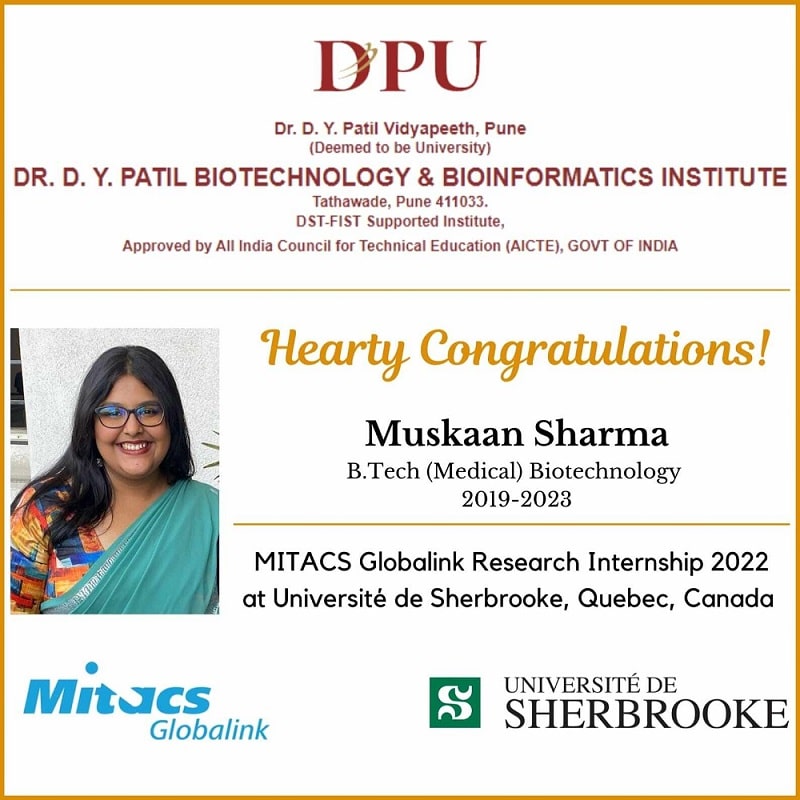 DPU

Dr. D. Y. Patil Vidyapeeth, Pune
(Deemed to be University)
DR. D. Y. PATIL BIOTECHNOLOGY & BIOINFORMATICS INSTITUTE
Tathawade, Pune 411033.
DST-FIST Supported Institute,
Approved by All India Council for Technical Education (AICTE), GOVT OF INDIA

Hearty Congratulations!

Muskaan Sharma
B.Tech (Medical) Biotechnology
2019-2023

MITACS Globalink Research Internship 2022 at Université de Sherbrooke, Quebec, Canada

Mitacs Globalink

UNIVERSITÉ DE SHERBROOKE